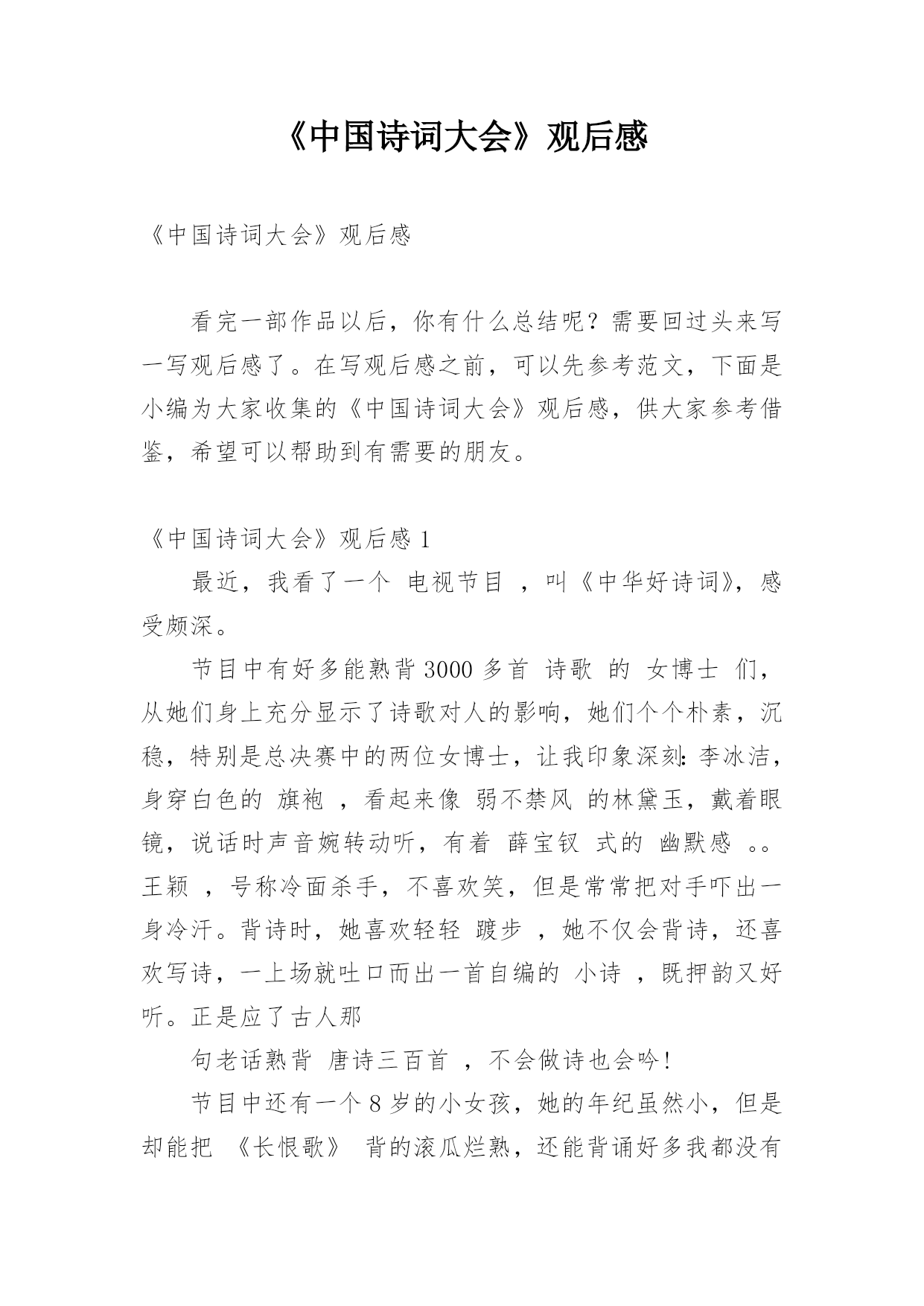 《中国诗词大会》观后感

《中国诗词大会》观后感

看完一部作品以后，你有什么总结呢？需要回过头来写一写观后感了。在写观后感之前，可以先参考范文，下面是小编为大家收集的《中国诗词大会》观后感，供大家参考借鉴，希望可以帮助到有需要的朋友。

《中国诗词大会》观后感 1

最近，我看了一个 电视节目 ，叫《中华好诗词》，感受颇深。

节目中有好多能熟背 3000 多首 诗歌 的 女博士 们，从她们身上充分显示了诗歌对人的影响，她们个个朴素，沉稳，特别是总决赛中的两位女博士，让我印象深刻：李冰洁，身穿白色的 旗袍 ，看起来像 弱不禁风 的林黛玉，戴着眼镜，说话时声音婉转动听，有着 薛宝钗 式的 幽默感 。。王颖 ，号称冷面杀手，不喜欢笑，但是常常把对手吓出一身冷汗。背诗时，她喜欢轻轻 踱步 ，她不仅会背诗，还喜欢写诗，一上场就吐口而出一首自编的 小诗 ，既押韵又好听。正是应了古人那

句老话熟背 唐诗三百首 ，不会做诗也会吟！

节目中还有一个 8 岁的小女孩，她的年纪虽然小，但是却能把 《长恨歌》 背的滚瓜烂熟，还能背诵好多我都没有